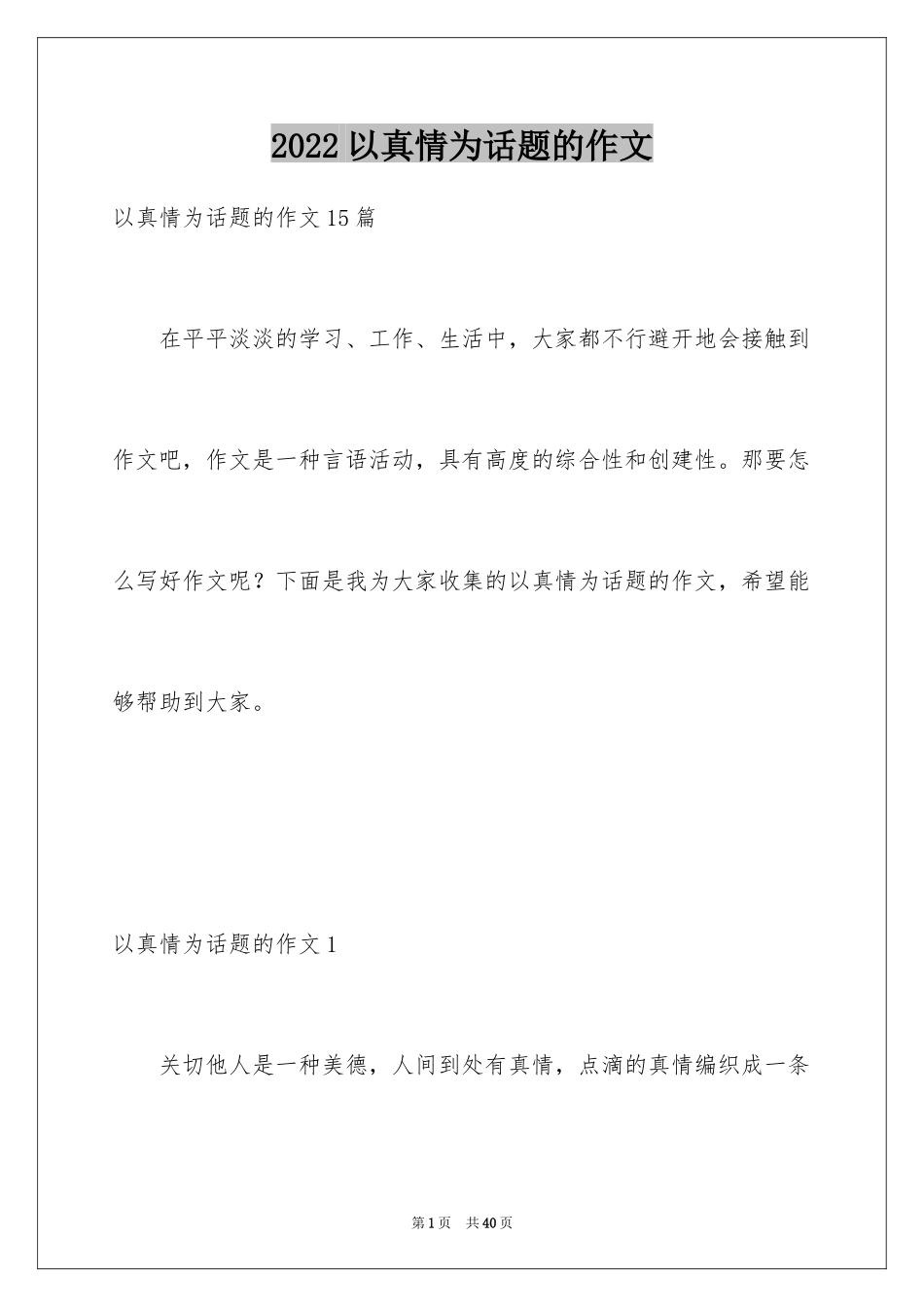 2022 以真情为话题的作文

以真情为话题的作文 15 篇

在平平淡淡的学习、工作、生活中，大家都不行避开地会接触到作文吧，作文是一种言语活动，具有高度的综合性和创建性。那要怎么写好作文呢？下面是我为大家收集的以真情为话题的作文，希望能够帮助到大家。

以真情为话题的作文 1

关切他人是一种美德，人间到处有真情，点滴的真情编织成一条

第 1 页 共 40 页